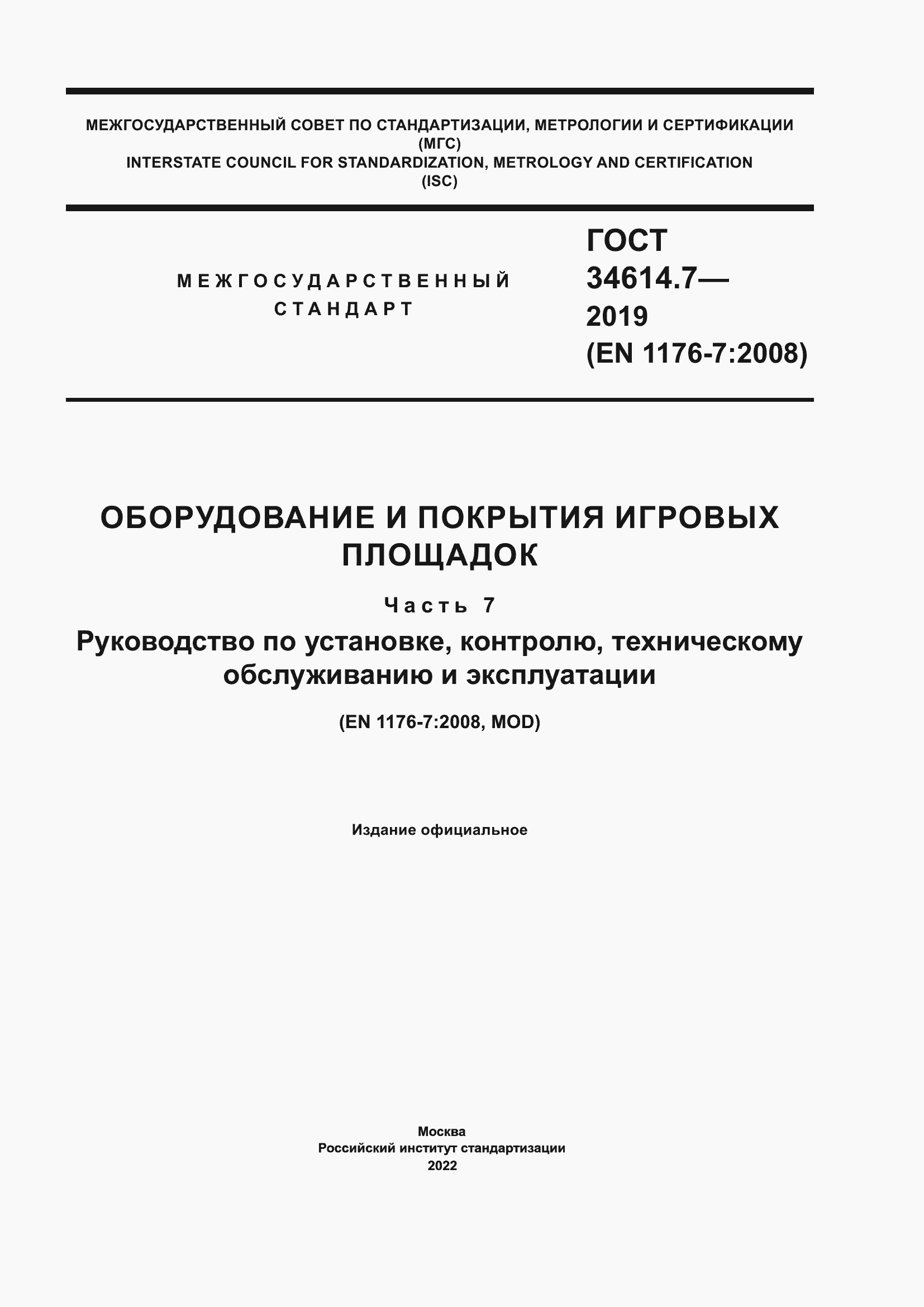 МЕЖГОСУДАРСТВЕННЫЙ СОВЕТ ПО СТАНДАРТИЗАЦИИ, МЕТРОЛОГИИ И СЕРТИФИКАЦИИ
(МГС)
INTERSTATE COUNCIL FOR STANDARDIZATION, METROLOGY AND CERTIFICATION
(ISC)

МЕЖГОСУДАРСТВЕННЫЙ
СТАНДАРТ

ГОСТ
34614.7—
2019
(EN 1176-7:2008)

ОБОРУДОВАНИЕ И ПОКРЫТИЯ ИГРОВЫХ ПЛОЩАДОК

Часть 7

Руководство по установке, контролю, техническому обслуживанию и эксплуатации

(EN 1176-7:2008, MOD)

Издание официальное

Москва
Российский институт стандартизации
2022